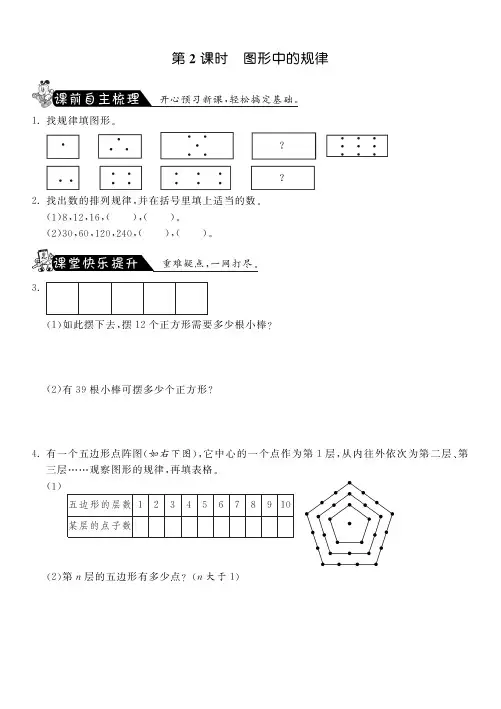 第 2 课时　图形中的规律

课前自主梳理　开心预习新课，轻松搞定基础。

1. 找规律填图形。

?

?

2. 找出数的排列规律，并在括号里填上适当的数。

(1)8，12，16，(　　)，(　　)。

(2)30，60，120，240，(　　)，(　　)。

课堂快乐提升　重难疑点，一网打尽。

3.

(1)如此摆下去，摆 12 个正方形需要多少根小棒？

(2)有 39 根小棒可摆多少个正方形？

4. 有一个五边形点阵图(如右下图)，它中心的一个点作为第 1 层，从内往外依次为第二层、第三层……观察图形的规律，再填表格。

(1)

| 五边形的层数 | 1 | 2 | 3 | 4 | 5 | 6 | 7 | 8 | 9 | 10 |
|---|---|---|---|---|---|---|---|---|---|---|
| 某层的点子数 | | | | | | | | | | |

(2)第 $n$ 层的五边形有多少点？($n$ 大于 1)